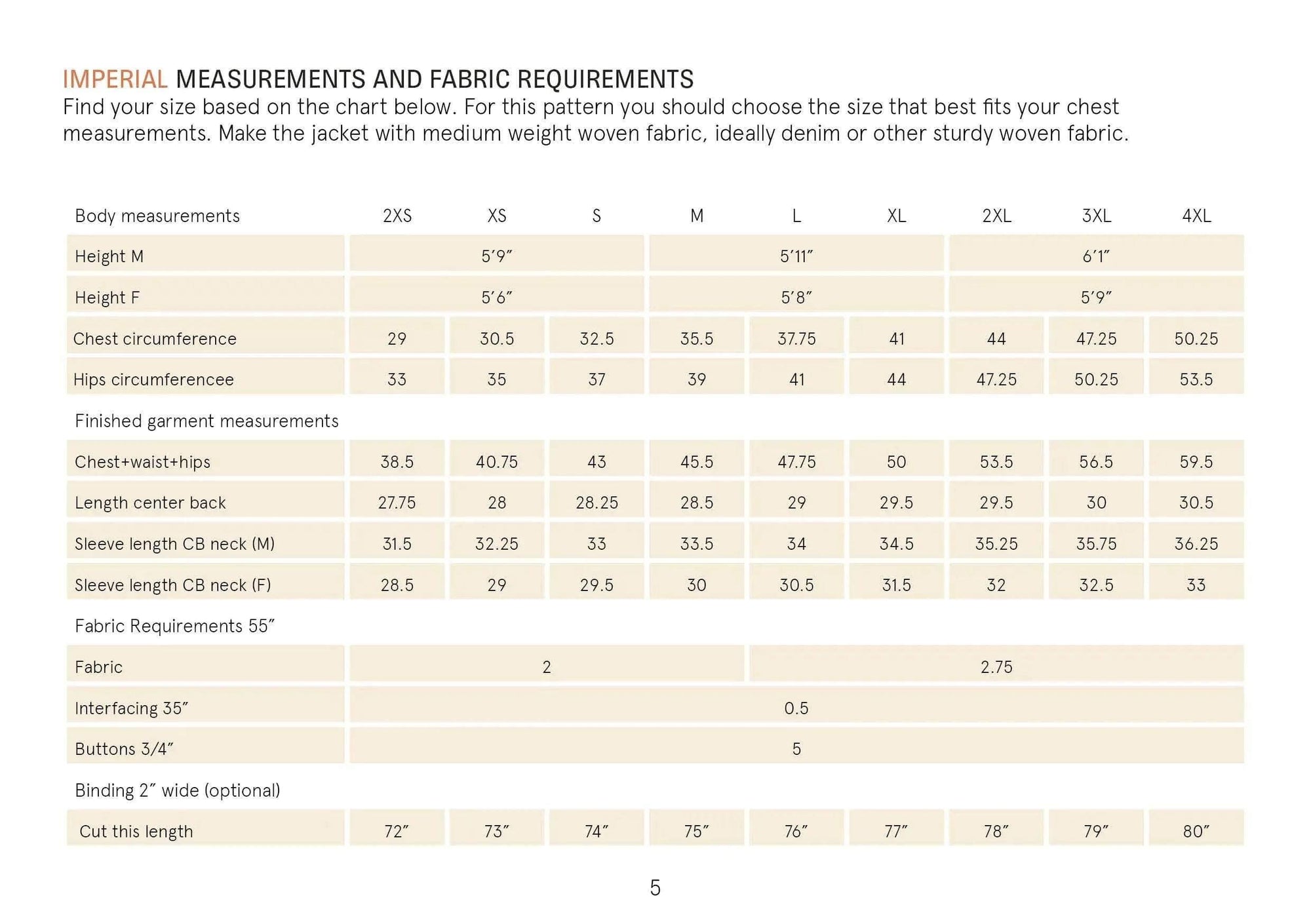 IMPERIAL MEASUREMENTS AND FABRIC REQUIREMENTS
Find your size based on the chart below. For this pattern you should choose the size that best fits your chest measurements. Make the jacket with medium weight woven fabric, ideally denim or other sturdy woven fabric.

| Body measurements | 2XS | XS | S | M | L | XL | 2XL | 3XL | 4XL |
|---|---|---|---|---|---|---|---|---|---|
| Height M | 5'9" | | | 5'11" | | | 6'1" | | |
| Height F | 5'6" | | | 5'8" | | | 5'9" | | |
| Chest circumference | 29 | 30.5 | 32.5 | 35.5 | 37.75 | 41 | 44 | 47.25 | 50.25 |
| Hips circumferencee | 33 | 35 | 37 | 39 | 41 | 44 | 47.25 | 50.25 | 53.5 |
| Finished garment measurements | | | | | | | | | |
| Chest+waist+hips | 38.5 | 40.75 | 43 | 45.5 | 47.75 | 50 | 53.5 | 56.5 | 59.5 |
| Length center back | 27.75 | 28 | 28.25 | 28.5 | 29 | 29.5 | 29.5 | 30 | 30.5 |
| Sleeve length CB neck (M) | 31.5 | 32.25 | 33 | 33.5 | 34 | 34.5 | 35.25 | 35.75 | 36.25 |
| Sleeve length CB neck (F) | 28.5 | 29 | 29.5 | 30 | 30.5 | 31.5 | 32 | 32.5 | 33 |
| Fabric Requirements 55" | | | | | | | | | |
| Fabric | 2 | | | | 2.75 | | | | |
| Interfacing 35" | 0.5 | | | | | | | | |
| Buttons 3/4" | 5 | | | | | | | | |
| Binding 2" wide (optional) | | | | | | | | | |
| Cut this length | 72" | 73" | 74" | 75" | 76" | 77" | 78" | 79" | 80" |

5